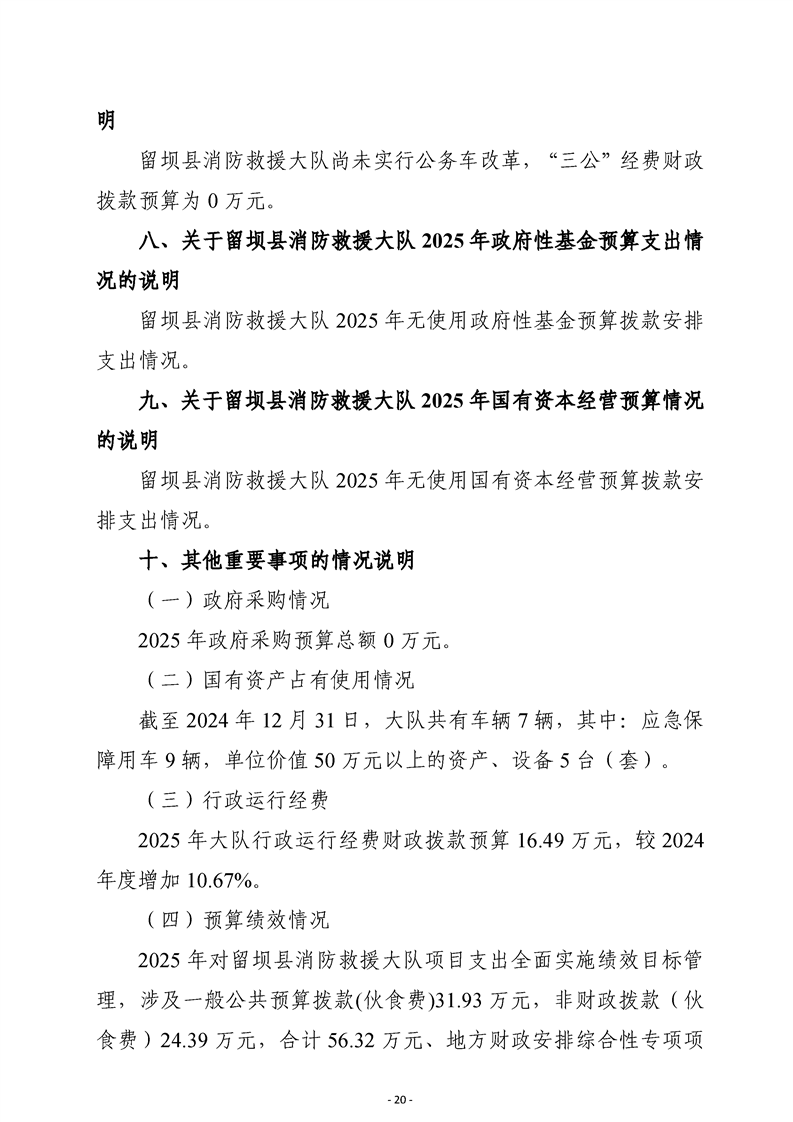 明

留坝县消防救援大队尚未实行公务车改革，“三公”经费财政拨款预算为0万元。

八、关于留坝县消防救援大队2025年政府性基金预算支出情况的说明

留坝县消防救援大队2025年无使用政府性基金预算拨款安排支出情况。

九、关于留坝县消防救援大队2025年国有资本经营预算情况的说明

留坝县消防救援大队2025年无使用国有资本经营预算拨款安排支出情况。

十、其他重要事项的情况说明

（一）政府采购情况

2025年政府采购预算总额0万元。

（二）国有资产占有使用情况

截至2024年12月31日，大队共有车辆7辆，其中：应急保障用车9辆，单位价值50万元以上的资产、设备5台（套）。

（三）行政运行经费

2025年大队行政运行经费财政拨款预算16.49万元，较2024年度增加10.67%。

（四）预算绩效情况

2025年对留坝县消防救援大队项目支出全面实施绩效目标管理，涉及一般公共预算拨款(伙食费)31.93万元，非财政拨款（伙食费）24.39万元，合计56.32万元、地方财政安排综合性专项项

- 20 -